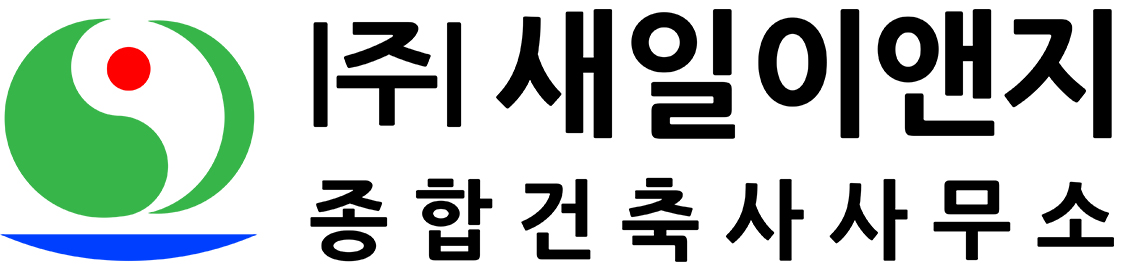 |주| 새일이앤지
종합건축사사무소